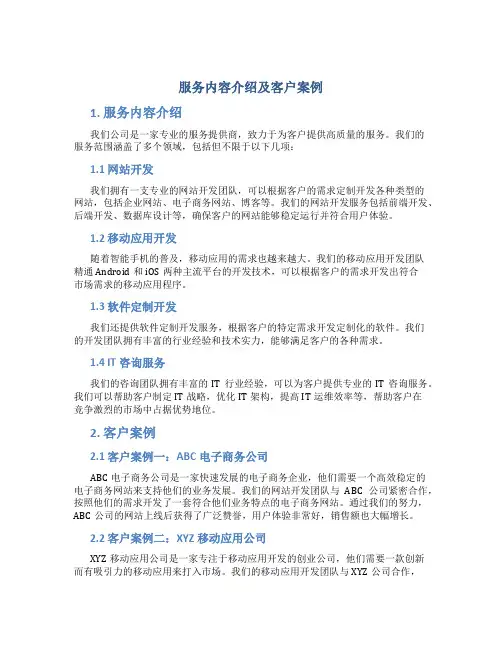 服务内容介绍及客户案例

1. 服务内容介绍

我们公司是一家专业的服务提供商，致力于为客户提供高质量的服务。我们的服务范围涵盖了多个领域，包括但不限于以下几项：

1.1 网站开发

我们拥有一支专业的网站开发团队，可以根据客户的需求定制开发各种类型的网站，包括企业网站、电子商务网站、博客等。我们的网站开发服务包括前端开发、后端开发、数据库设计等，确保客户的网站能够稳定运行并符合用户体验。

1.2 移动应用开发

随着智能手机的普及，移动应用的需求也越来越大。我们的移动应用开发团队精通 Android 和 iOS 两种主流平台的开发技术，可以根据客户的需求开发出符合市场需求的移动应用程序。

1.3 软件定制开发

我们还提供软件定制开发服务，根据客户的特定需求开发定制化的软件。我们的开发团队拥有丰富的行业经验和技术实力，能够满足客户的各种需求。

1.4 IT 咨询服务

我们的咨询团队拥有丰富的 IT 行业经验，可以为客户提供专业的 IT 咨询服务。我们可以帮助客户制定 IT 战略，优化 IT 架构，提高 IT 运维效率等，帮助客户在竞争激烈的市场中占据优势地位。

2. 客户案例

2.1 客户案例一：ABC 电子商务公司

ABC 电子商务公司是一家快速发展的电子商务企业，他们需要一个高效稳定的电子商务网站来支持他们的业务发展。我们的网站开发团队与 ABC 公司紧密合作，按照他们的需求开发了一套符合他们业务特点的电子商务网站。通过我们的努力，ABC 公司的网站上线后获得了广泛赞誉，用户体验非常好，销售额也大幅增长。

2.2 客户案例二：XYZ 移动应用公司

XYZ 移动应用公司是一家专注于移动应用开发的创业公司，他们需要一款创新而有吸引力的移动应用来打入市场。我们的移动应用开发团队与 XYZ 公司合作，